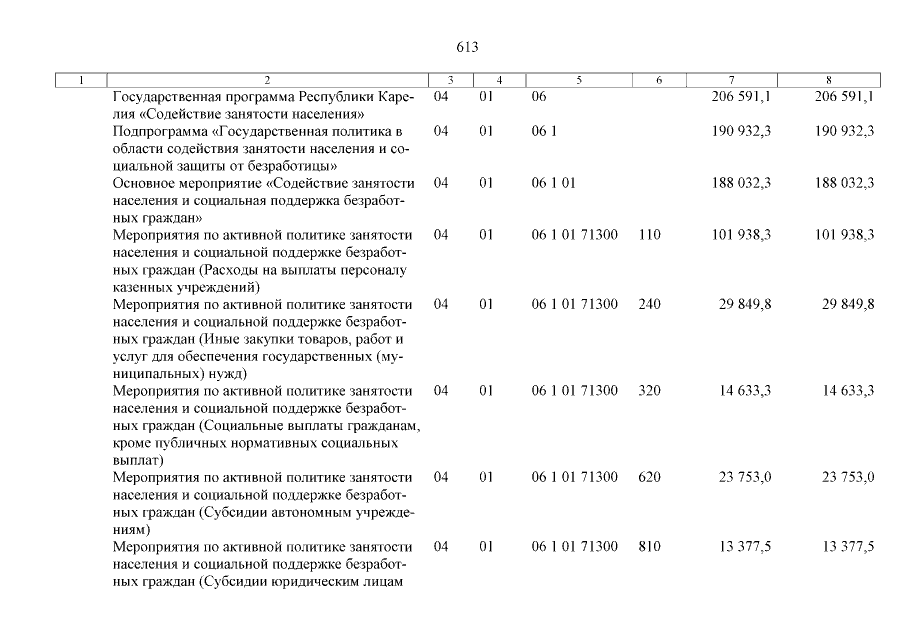 613

| 1 | 2 | 3 | 4 | 5 | 6 | 7 | 8 |
|---|---|---|---|---|---|---|---|
| | Государственная программа Республики Карелия «Содействие занятости населения» | 04 | 01 | 06 | | 206 591,1 | 206 591,1 |
| | Подпрограмма «Государственная политика в области содействия занятости населения и социальной защиты от безработицы» | 04 | 01 | 06 1 | | 190 932,3 | 190 932,3 |
| | Основное мероприятие «Содействие занятости населения и социальная поддержка безработных граждан» | 04 | 01 | 06 1 01 | | 188 032,3 | 188 032,3 |
| | Мероприятия по активной политике занятости населения и социальной поддержке безработных граждан (Расходы на выплаты персоналу казенных учреждений) | 04 | 01 | 06 1 01 71300 | 110 | 101 938,3 | 101 938,3 |
| | Мероприятия по активной политике занятости населения и социальной поддержке безработных граждан (Иные закупки товаров, работ и услуг для обеспечения государственных (муниципальных) нужд) | 04 | 01 | 06 1 01 71300 | 240 | 29 849,8 | 29 849,8 |
| | Мероприятия по активной политике занятости населения и социальной поддержке безработных граждан (Социальные выплаты гражданам, кроме публичных нормативных социальных выплат) | 04 | 01 | 06 1 01 71300 | 320 | 14 633,3 | 14 633,3 |
| | Мероприятия по активной политике занятости населения и социальной поддержке безработных граждан (Субсидии автономным учреждениям) | 04 | 01 | 06 1 01 71300 | 620 | 23 753,0 | 23 753,0 |
| | Мероприятия по активной политике занятости населения и социальной поддержке безработных граждан (Субсидии юридическим лицам | 04 | 01 | 06 1 01 71300 | 810 | 13 377,5 | 13 377,5 |